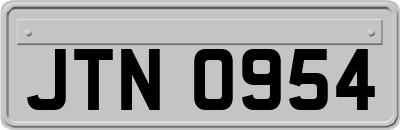 JTN 0954